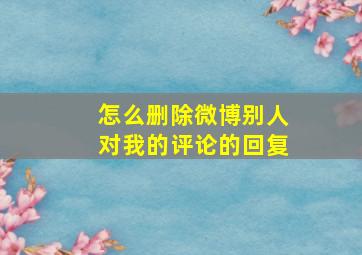 怎么删除微博别人对我的评论的回复